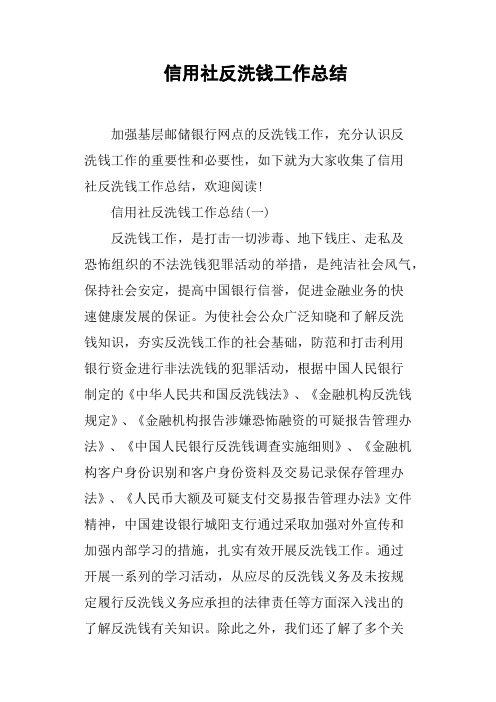 信用社反洗钱工作总结

加强基层邮储银行网点的反洗钱工作，充分认识反洗钱工作的重要性和必要性，如下就为大家收集了信用社反洗钱工作总结，欢迎阅读！

信用社反洗钱工作总结(一)

反洗钱工作，是打击一切涉毒、地下钱庄、走私及恐怖组织的不法洗钱犯罪活动的举措，是纯洁社会风气，保持社会安定，提高中国银行信誉，促进金融业务的快速健康发展的保证。为使社会公众广泛知晓和了解反洗钱知识，夯实反洗钱工作的社会基础，防范和打击利用银行资金进行非法洗钱的犯罪活动，根据中国人民银行制定的《中华人民共和国反洗钱法》、《金融机构反洗钱规定》、《金融机构报告涉嫌恐怖融资的可疑报告管理办法》、《中国人民银行反洗钱调查实施细则》、《金融机构客户身份识别和客户身份资料及交易记录保存管理办法》、《人民币大额及可疑支付交易报告管理办法》文件精神，中国建设银行城阳支行通过采取加强对外宣传和加强内部学习的措施，扎实有效开展反洗钱工作。通过开展一系列的学习活动，从应尽的反洗钱义务及未按规定履行反洗钱义务应承担的法律责任等方面深入浅出的了解反洗钱有关知识。除此之外，我们还了解了多个关